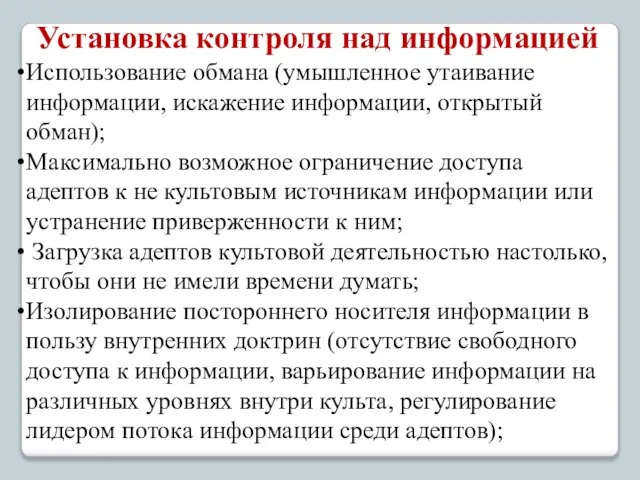 Установка контроля над информацией

•Использование обмана (умышленное утаивание информации, искажение информации, открытый обман);

•Максимально возможное ограничение доступа адептов к не культовым источникам информации или устранение приверженности к ним;

• Загрузка адептов культовой деятельностью настолько, чтобы они не имели времени думать;

•Изолирование постороннего носителя информации в пользу внутренних доктрин (отсутствие свободного доступа к информации, варьирование информации на различных уровнях внутри культа, регулирование лидером потока информации среди адептов);